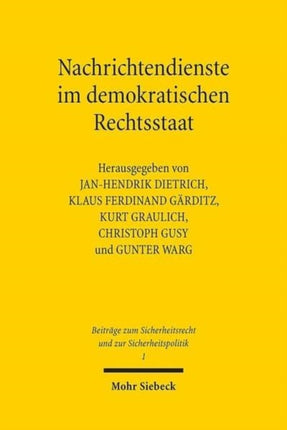 Nachrichtendienste im demokratischen Rechtsstaat

Herausgegeben von
JAN-HENDRIK DIETRICH,
KLAUS FERDINAND GÄRDITZ,
KURT GRAULICH,
CHRISTOPH GUSY
und GUNTER WARG

Beiträge zum Sicherheitsrecht
und zur Sicherheitspolitik
1

Mohr Siebeck